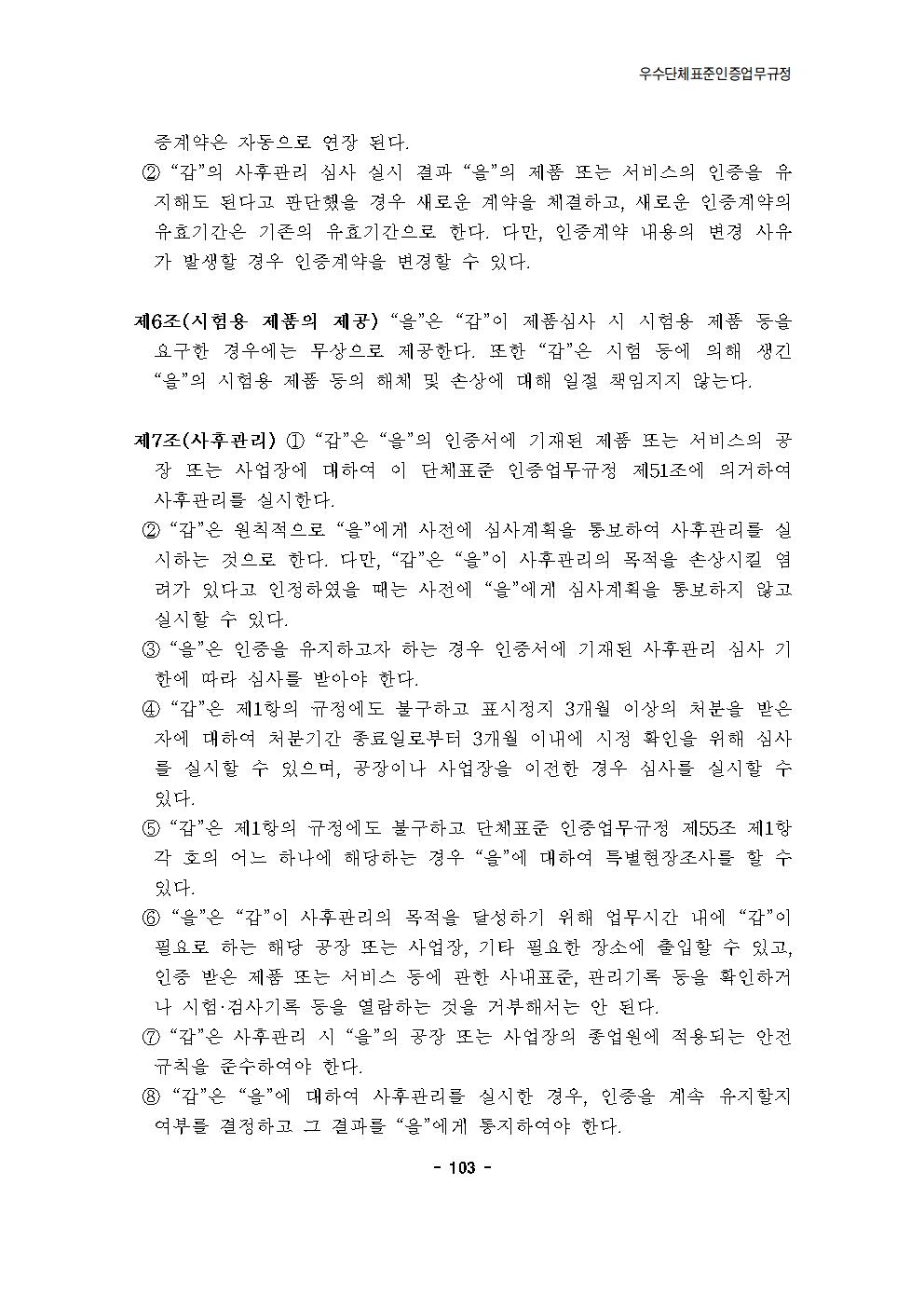 우수단체표준인증업무규정

증계약은 자동으로 연장 된다.

② “갑”의 사후관리 심사 실시 결과 “을”의 제품 또는 서비스의 인증을 유지해도 된다고 판단했을 경우 새로운 계약을 체결하고, 새로운 인증계약의 유효기간은 기존의 유효기간으로 한다. 다만, 인증계약 내용의 변경 사유가 발생할 경우 인증계약을 변경할 수 있다.

제6조(시험용 제품의 제공) “을”은 “갑”이 제품심사 시 시험용 제품 등을 요구한 경우에는 무상으로 제공한다. 또한 “갑”은 시험 등에 의해 생긴 “을”의 시험용 제품 등의 해체 및 손상에 대해 일절 책임지지 않는다.

제7조(사후관리) ① “갑”은 “을”의 인증서에 기재된 제품 또는 서비스의 공장 또는 사업장에 대하여 이 단체표준 인증업무규정 제51조에 의거하여 사후관리를 실시한다.

② “갑”은 원칙적으로 “을”에게 사전에 심사계획을 통보하여 사후관리를 실시하는 것으로 한다. 다만, “갑”은 “을”이 사후관리의 목적을 손상시킬 염려가 있다고 인정하였을 때는 사전에 “을”에게 심사계획을 통보하지 않고 실시할 수 있다.

③ “을”은 인증을 유지하고자 하는 경우 인증서에 기재된 사후관리 심사 기한에 따라 심사를 받아야 한다.

④ “갑”은 제1항의 규정에도 불구하고 표시정지 3개월 이상의 처분을 받은 자에 대하여 처분기간 종료일로부터 3개월 이내에 시정 확인을 위해 심사를 실시할 수 있으며, 공장이나 사업장을 이전한 경우 심사를 실시할 수 있다.

⑤ “갑”은 제1항의 규정에도 불구하고 단체표준 인증업무규정 제55조 제1항 각 호의 어느 하나에 해당하는 경우 “을”에 대하여 특별현장조사를 할 수 있다.

⑥ “을”은 “갑”이 사후관리의 목적을 달성하기 위해 업무시간 내에 “갑”이 필요로 하는 해당 공장 또는 사업장, 기타 필요한 장소에 출입할 수 있고, 인증 받은 제품 또는 서비스 등에 관한 사내표준, 관리기록 등을 확인하거나 시험·검사기록 등을 열람하는 것을 거부해서는 안 된다.

⑦ “갑”은 사후관리 시 “을”의 공장 또는 사업장의 종업원에 적용되는 안전규칙을 준수하여야 한다.

⑧ “갑”은 “을”에 대하여 사후관리를 실시한 경우, 인증을 계속 유지할지 여부를 결정하고 그 결과를 “을”에게 통지하여야 한다.

- 103 -